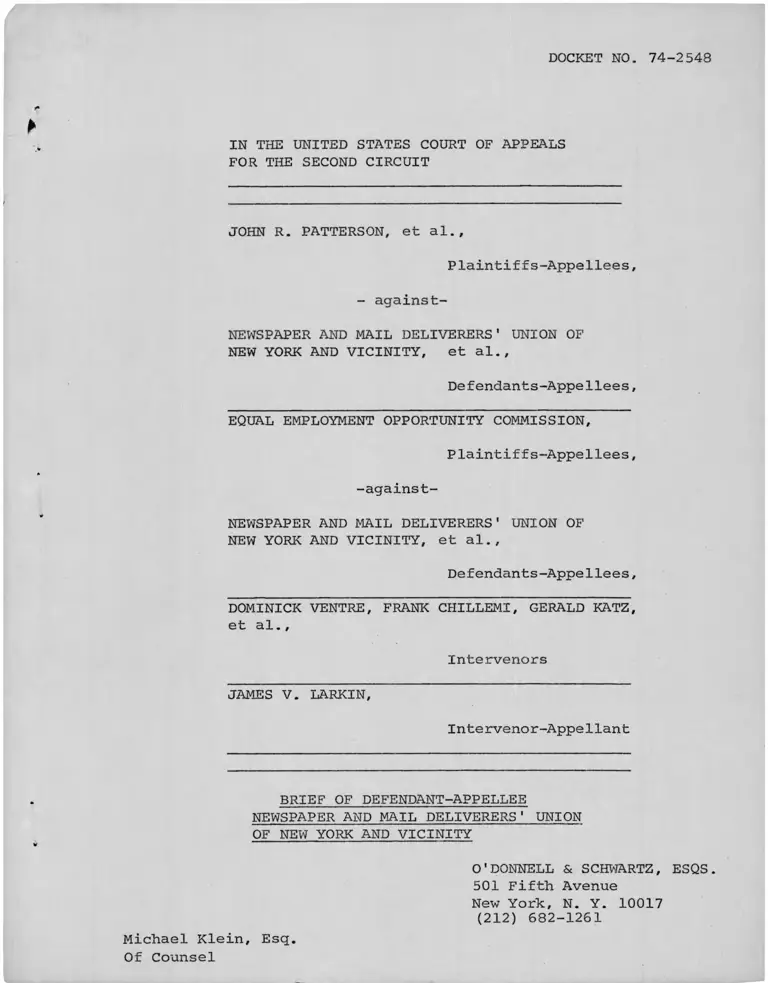 DOCKET NO. 74-2548

IN THE UNITED STATES COURT OF APPEALS
FOR THE SECOND CIRCUIT

JOHN R. PATTERSON, et al.,

Plaintiffs-Appellees,

- against-

NEWSPAPER AND MAIL DELIVERERS' UNION OF NEW YORK AND VICINITY, et al.,

Defendants-Appellees,

EQUAL EMPLOYMENT OPPORTUNITY COMMISSION,

Plaintiffs-Appellees,

-against-

NEWSPAPER AND MAIL DELIVERERS' UNION OF NEW YORK AND VICINITY, et al.,

Defendants-Appellees,

DOMINICK VENTRE, FRANK CHILLEMI, GERALD KATZ, et al.,

Intervenors

JAMES V. LARKIN,

Intervenor-Appellant

BRIEF OF DEFENDANT-APPELLEE
NEWSPAPER AND MAIL DELIVERERS' UNION
OF NEW YORK AND VICINITY

O'DONNELL & SCHWARTZ, ESQS.
501 Fifth Avenue
New York, N. Y. 10017
(212) 682-1261

Michael Klein, Esq.
Of Counsel